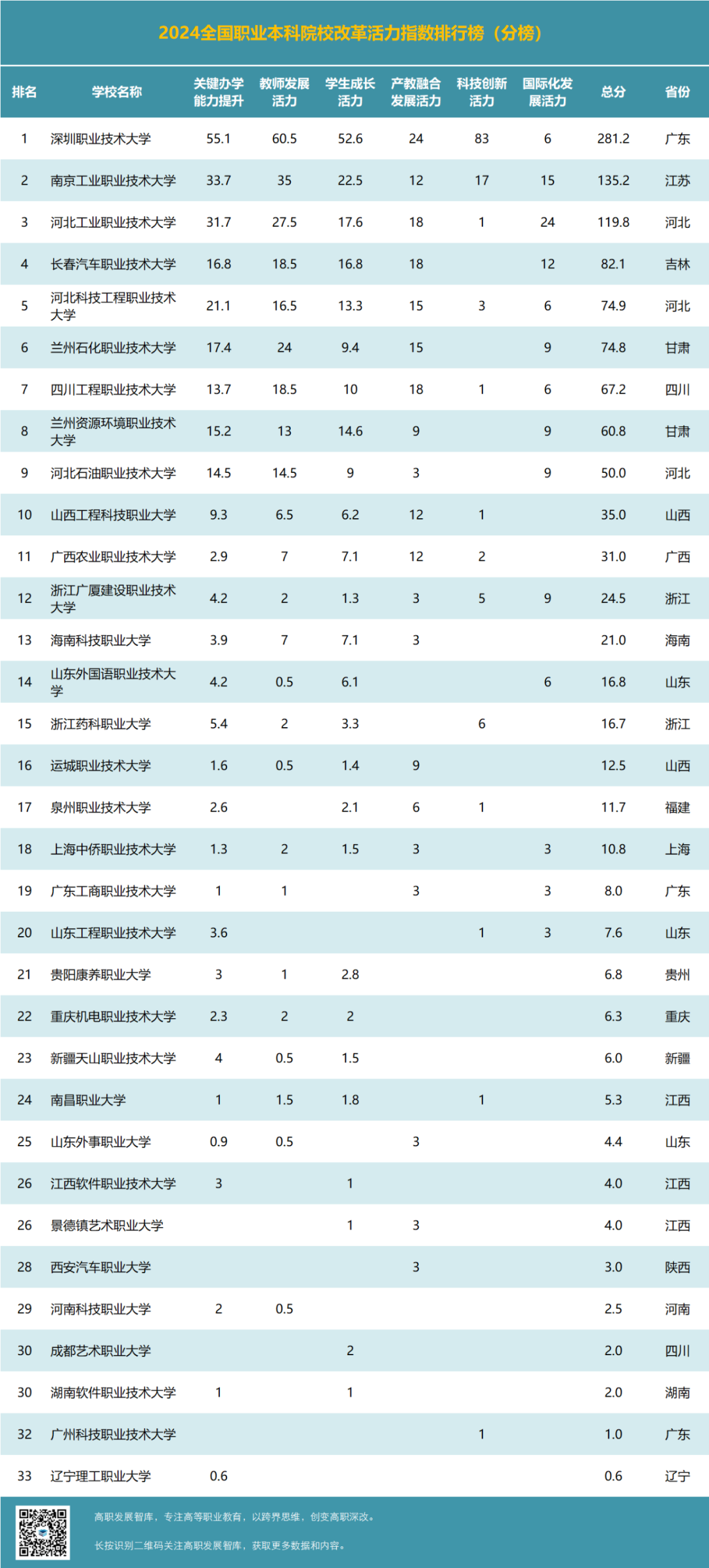 2024全国职业本科院校改革活力指数排行榜（分榜）

| 排名 | 学校名称 | 关键办学能力提升 | 教师发展活力 | 学生成长活力 | 产教融合发展活力 | 科技创新活力 | 国际化发展活力 | 总分 | 省份 |
|---|---|---|---|---|---|---|---|---|---|
| 1 | 深圳职业技术大学 | 55.1 | 60.5 | 52.6 | 24 | 83 | 6 | 281.2 | 广东 |
| 2 | 南京工业职业技术大学 | 33.7 | 35 | 22.5 | 12 | 17 | 15 | 135.2 | 江苏 |
| 3 | 河北工业职业技术大学 | 31.7 | 27.5 | 17.6 | 18 | 1 | 24 | 119.8 | 河北 |
| 4 | 长春汽车职业技术大学 | 16.8 | 18.5 | 16.8 | 18 |  | 12 | 82.1 | 吉林 |
| 5 | 河北科技工程职业技术大学 | 21.1 | 16.5 | 13.3 | 15 | 3 | 6 | 74.9 | 河北 |
| 6 | 兰州石化职业技术大学 | 17.4 | 24 | 9.4 | 15 |  | 9 | 74.8 | 甘肃 |
| 7 | 四川工程职业技术大学 | 13.7 | 18.5 | 10 | 18 | 1 | 6 | 67.2 | 四川 |
| 8 | 兰州资源环境职业技术大学 | 15.2 | 13 | 14.6 | 9 |  | 9 | 60.8 | 甘肃 |
| 9 | 河北石油职业技术大学 | 14.5 | 14.5 | 9 | 3 |  | 9 | 50.0 | 河北 |
| 10 | 山西工程科技职业大学 | 9.3 | 6.5 | 6.2 | 12 | 1 |  | 35.0 | 山西 |
| 11 | 广西农业职业技术大学 | 2.9 | 7 | 7.1 | 12 | 2 |  | 31.0 | 广西 |
| 12 | 浙江广厦建设职业技术大学 | 4.2 | 2 | 1.3 | 3 | 5 | 9 | 24.5 | 浙江 |
| 13 | 海南科技职业大学 | 3.9 | 7 | 7.1 | 3 |  |  | 21.0 | 海南 |
| 14 | 山东外国语职业技术大学 | 4.2 | 0.5 | 6.1 |  |  | 6 | 16.8 | 山东 |
| 15 | 浙江药科职业大学 | 5.4 | 2 | 3.3 |  | 6 |  | 16.7 | 浙江 |
| 16 | 运城职业技术大学 | 1.6 | 0.5 | 1.4 | 9 |  |  | 12.5 | 山西 |
| 17 | 泉州职业技术大学 | 2.6 |  | 2.1 | 6 | 1 |  | 11.7 | 福建 |
| 18 | 上海中侨职业技术大学 | 1.3 | 2 | 1.5 | 3 |  | 3 | 10.8 | 上海 |
| 19 | 广东工商职业技术大学 | 1 | 1 |  | 3 |  | 3 | 8.0 | 广东 |
| 20 | 山东工程职业技术大学 | 3.6 |  |  |  | 1 | 3 | 7.6 | 山东 |
| 21 | 贵阳康养职业大学 | 3 | 1 | 2.8 |  |  |  | 6.8 | 贵州 |
| 22 | 重庆机电职业技术大学 | 2.3 | 2 | 2 |  |  |  | 6.3 | 重庆 |
| 23 | 新疆天山职业技术大学 | 4 | 0.5 | 1.5 |  |  |  | 6.0 | 新疆 |
| 24 | 南昌职业大学 | 1 | 1.5 | 1.8 |  | 1 |  | 5.3 | 江西 |
| 25 | 山东外事职业大学 | 0.9 | 0.5 |  | 3 |  |  | 4.4 | 山东 |
| 26 | 江西软件职业技术大学 | 3 |  | 1 |  |  |  | 4.0 | 江西 |
| 26 | 景德镇艺术职业大学 |  |  | 1 | 3 |  |  | 4.0 | 江西 |
| 28 | 西安汽车职业大学 |  |  |  | 3 |  |  | 3.0 | 陕西 |
| 29 | 河南科技职业大学 | 2 | 0.5 |  |  |  |  | 2.5 | 河南 |
| 30 | 成都艺术职业大学 |  |  | 2 |  |  |  | 2.0 | 四川 |
| 30 | 湖南软件职业技术大学 | 1 |  | 1 |  |  |  | 2.0 | 湖南 |
| 32 | 广州科技职业技术大学 |  |  |  |  | 1 |  | 1.0 | 广东 |
| 33 | 辽宁理工职业大学 | 0.6 |  |  |  |  |  | 0.6 | 辽宁 |

高职发展智库，专注高等职业教育，以跨界思维，创变高职深改。

长按识别二维码关注高职发展智库，获取更多数据和内容。